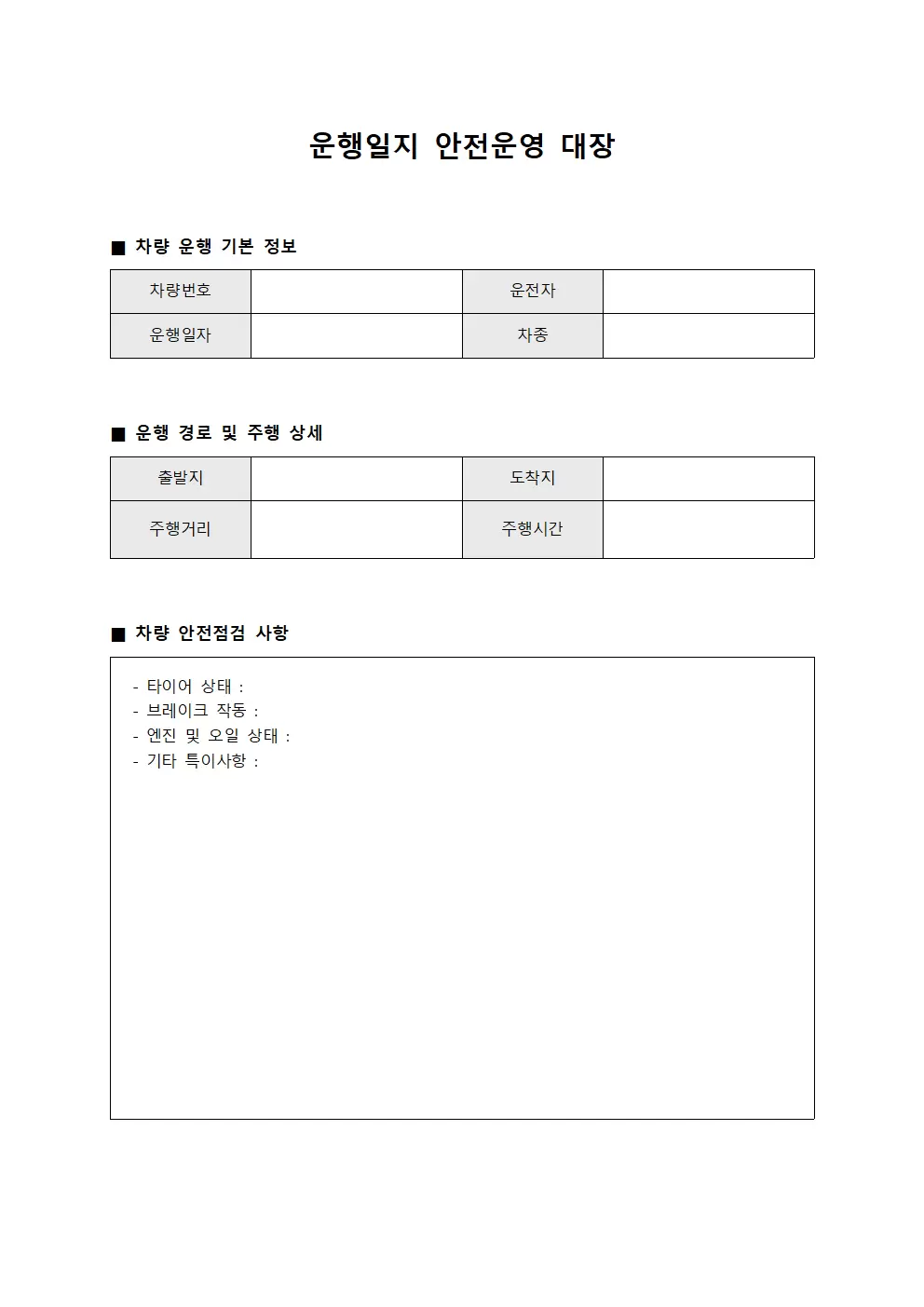 운행일지 안전운영 대장

■ 차량 운행 기본 정보

| 차량번호 | | 운전자 | |
|---|---|---|---|
| 운행일자 | | 차종 | |

■ 운행 경로 및 주행 상세

| 출발지 | | 도착지 | |
|---|---|---|---|
| 주행거리 | | 주행시간 | |

■ 차량 안전점검 사항

- 타이어 상태 :
- 브레이크 작동 :
- 엔진 및 오일 상태 :
- 기타 특이사항 :